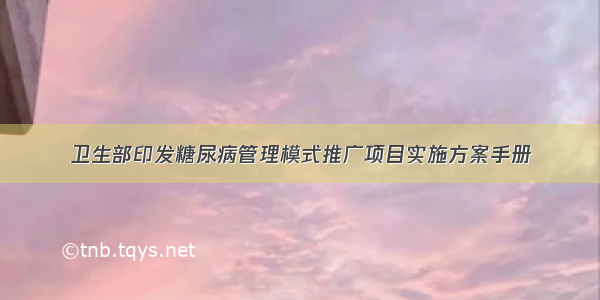 卫生部印发糖尿病管理模式推广项目实施方案手册

©tnb.tqys.net